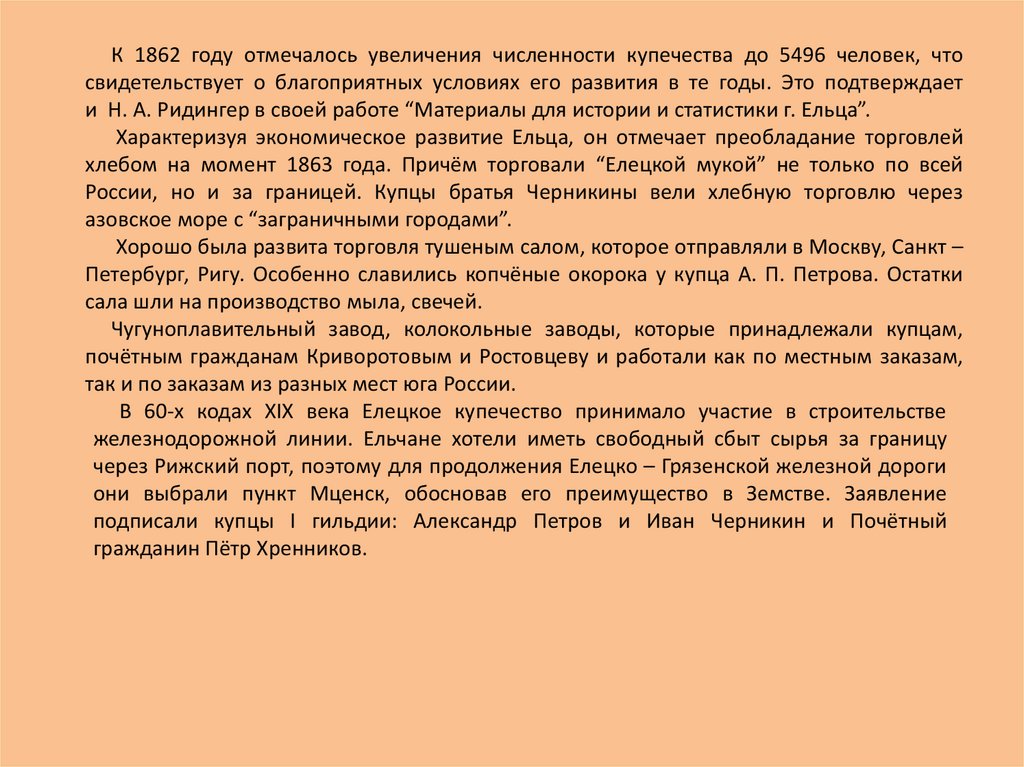 К 1862 году отмечалось увеличения численности купечества до 5496 человек, что свидетельствует о благоприятных условиях его развития в те годы. Это подтверждает и Н. А. Ридингер в своей работе "Материалы для истории и статистики г. Ельца".

Характеризуя экономическое развитие Ельца, он отмечает преобладание торговлей хлебом на момент 1863 года. Причём торговали "Елецкой мукой" не только по всей России, но и за границей. Купцы братья Черникины вели хлебную торговлю через азовское море с "заграничными городами".

Хорошо была развита торговля тушеным салом, которое отправляли в Москву, Санкт – Петербург, Ригу. Особенно славились копчёные окорока у купца А. П. Петрова. Остатки сала шли на производство мыла, свечей.

Чугуноплавительный завод, колокольные заводы, которые принадлежали купцам, почётным гражданам Криворотовым и Ростовцеву и работали как по местным заказам, так и по заказам из разных мест юга России.

В 60-х кодах XIX века Елецкое купечество принимало участие в строительстве железнодорожной линии. Ельчане хотели иметь свободный сбыт сырья за границу через Рижский порт, поэтому для продолжения Елецко – Грязенской железной дороги они выбрали пункт Мценск, обосновав его преимущество в Земстве. Заявление подписали купцы I гильдии: Александр Петров и Иван Черникин и Почётный гражданин Пётр Хренников.